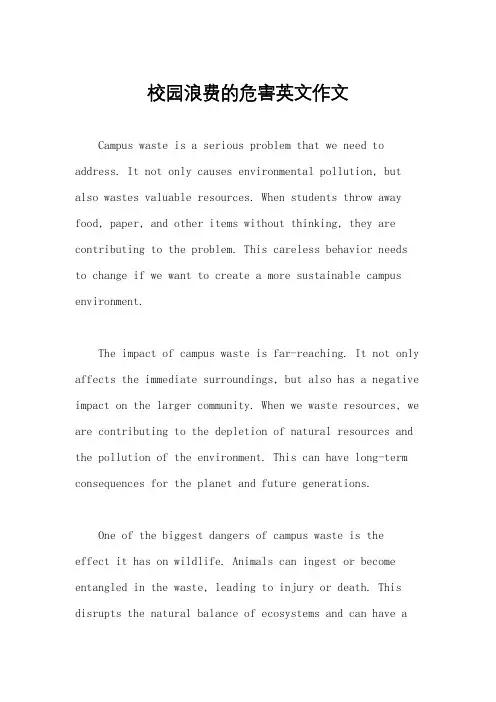 校园浪费的危害英文作文

Campus waste is a serious problem that we need to address. It not only causes environmental pollution, but also wastes valuable resources. When students throw away food, paper, and other items without thinking, they are contributing to the problem. This careless behavior needs to change if we want to create a more sustainable campus environment.

The impact of campus waste is far-reaching. It not only affects the immediate surroundings, but also has a negative impact on the larger community. When we waste resources, we are contributing to the depletion of natural resources and the pollution of the environment. This can have long-term consequences for the planet and future generations.

One of the biggest dangers of campus waste is the effect it has on wildlife. Animals can ingest or become entangled in the waste, leading to injury or death. This disrupts the natural balance of ecosystems and can have a